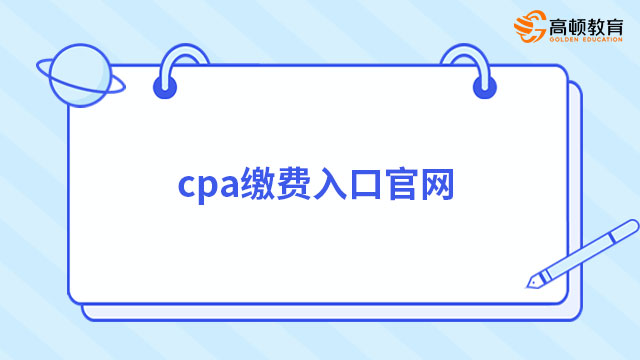 高顿教育
GOLDEN EDUCATION

cpa缴费入口官网